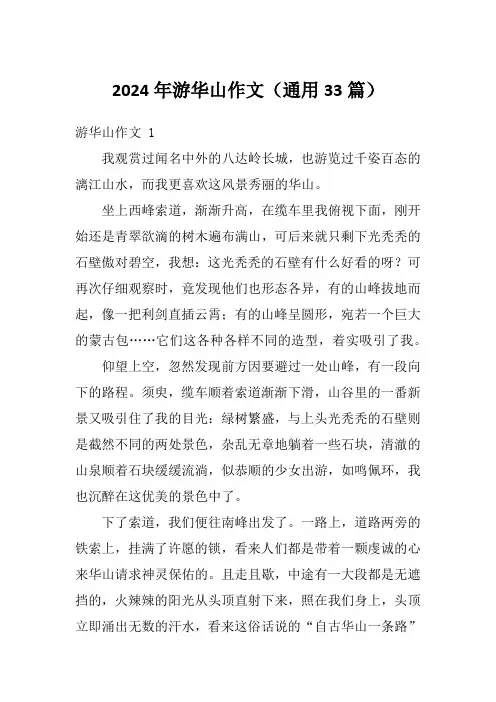 2024 年游华山作文（通用 33 篇）

游华山作文 1

我观赏过闻名中外的八达岭长城，也游览过千姿百态的漓江山水，而我更喜欢这风景秀丽的华山。

坐上西峰索道，渐渐升高，在缆车里我俯视下面，刚开始还是青翠欲滴的树木遍布满山，可后来就只剩下光秃秃的石壁傲对碧空，我想：这光秃秃的石壁有什么好看的呀？可再次仔细观察时，竟发现他们也形态各异，有的山峰拔地而起，像一把利剑直插云霄；有的山峰呈圆形，宛若一个巨大的蒙古包……它们这各种各样不同的造型，着实吸引了我。

仰望上空，忽然发现前方因要避过一处山峰，有一段向下的路程。须臾，缆车顺着索道渐渐下滑，山谷里的一番新景又吸引住了我的目光：绿树繁盛，与上头光秃秃的石壁则是截然不同的两处景色，杂乱无章地躺着一些石块，清澈的山泉顺着石块缓缓流淌，似恭顺的少女出游，如鸣佩环，我也沉醉在这优美的景色中了。

下了索道，我们便往南峰出发了。一路上，道路两旁的铁索上，挂满了许愿的锁，看来人们都是带着一颗虔诚的心来华山请求神灵保佑的。且走且歇，中途有一大段都是无遮挡的，火辣辣的阳光从头顶直射下来，照在我们身上，头顶立即涌出无数的汗水，看来这俗话说的“自古华山一条路”